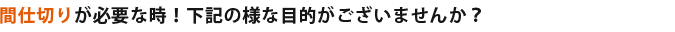 間仕切りが必要な時！下記の様な目的がございませんか？